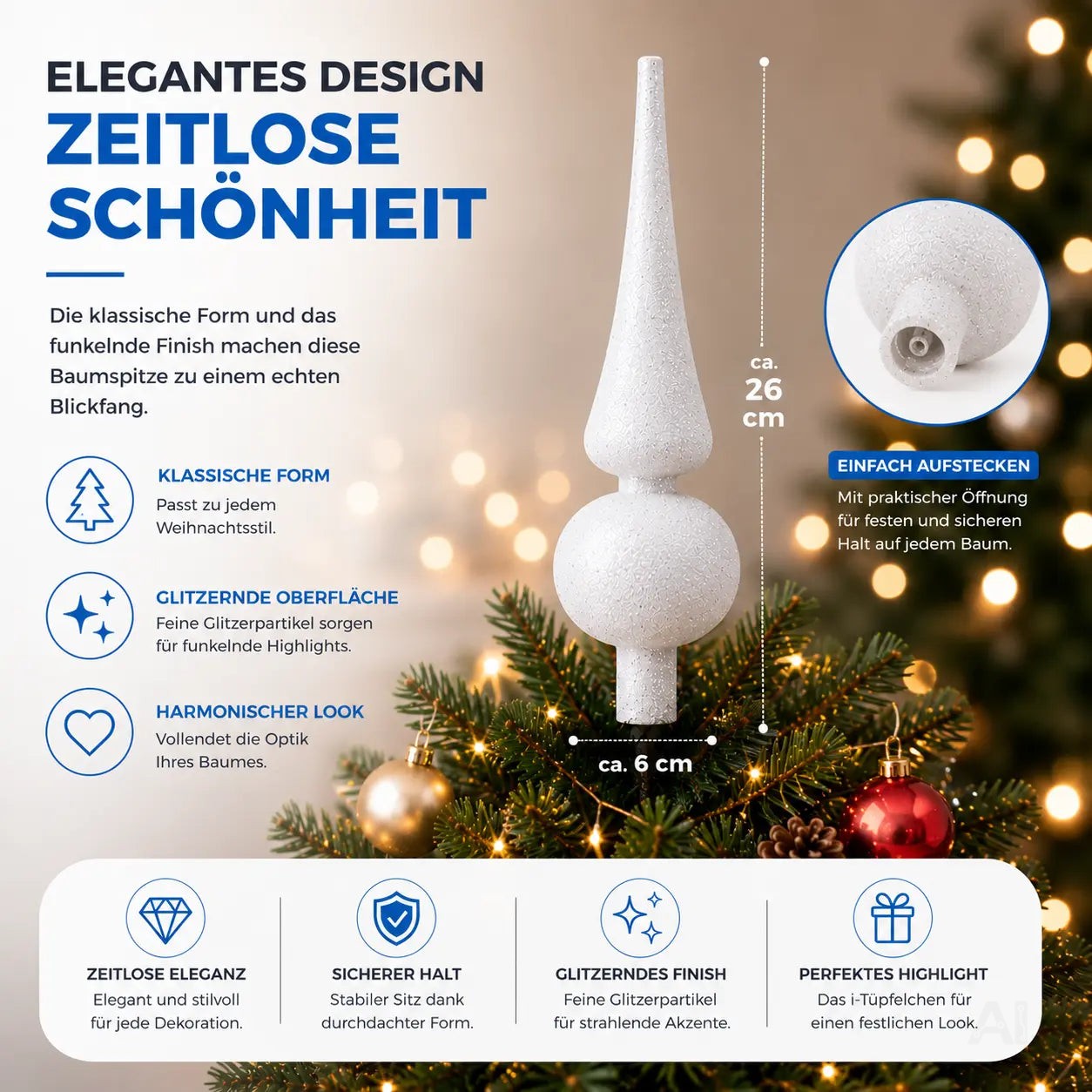 ELEGANTES DESIGN
ZEITLOSE SCHÖNHEIT

Die klassische Form und das funkelnde Finish machen diese Baumspitze zu einem echten Blickfang.

KLASSISCHE FORM
Passt zu jedem Weihnachtsstil.

GLITZERNDE OBERFLÄCHE
Feine Glitzerpartikel sorgen für funkelnde Highlights.

HARMONISCHER LOOK
Vollendet die Optik Ihres Baumes.

ca. 26 cm

ca. 6 cm

EINFACH AUFSTECKEN
Mit praktischer Öffnung für festen und sicheren Halt auf jedem Baum.

ZEITLOSE ELEGANZ
Elegant und stilvoll für jede Dekoration.

SICHERER HALT
Stabiler Sitz dank durchdachter Form.

GLITZERNDES FINISH
Feine Glitzerpartikel für strahlende Akzente.

PERFEKTES HIGHLIGHT
Das i-Tüpfelchen für einen festlichen Look.

AI